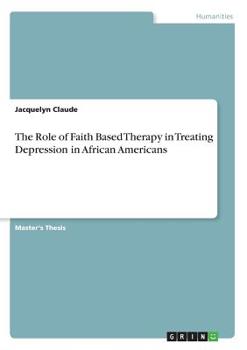 Humanities

Jacquelyn Claude

The Role of Faith Based Therapy in Treating Depression in African Americans

Master's Thesis

GRIN